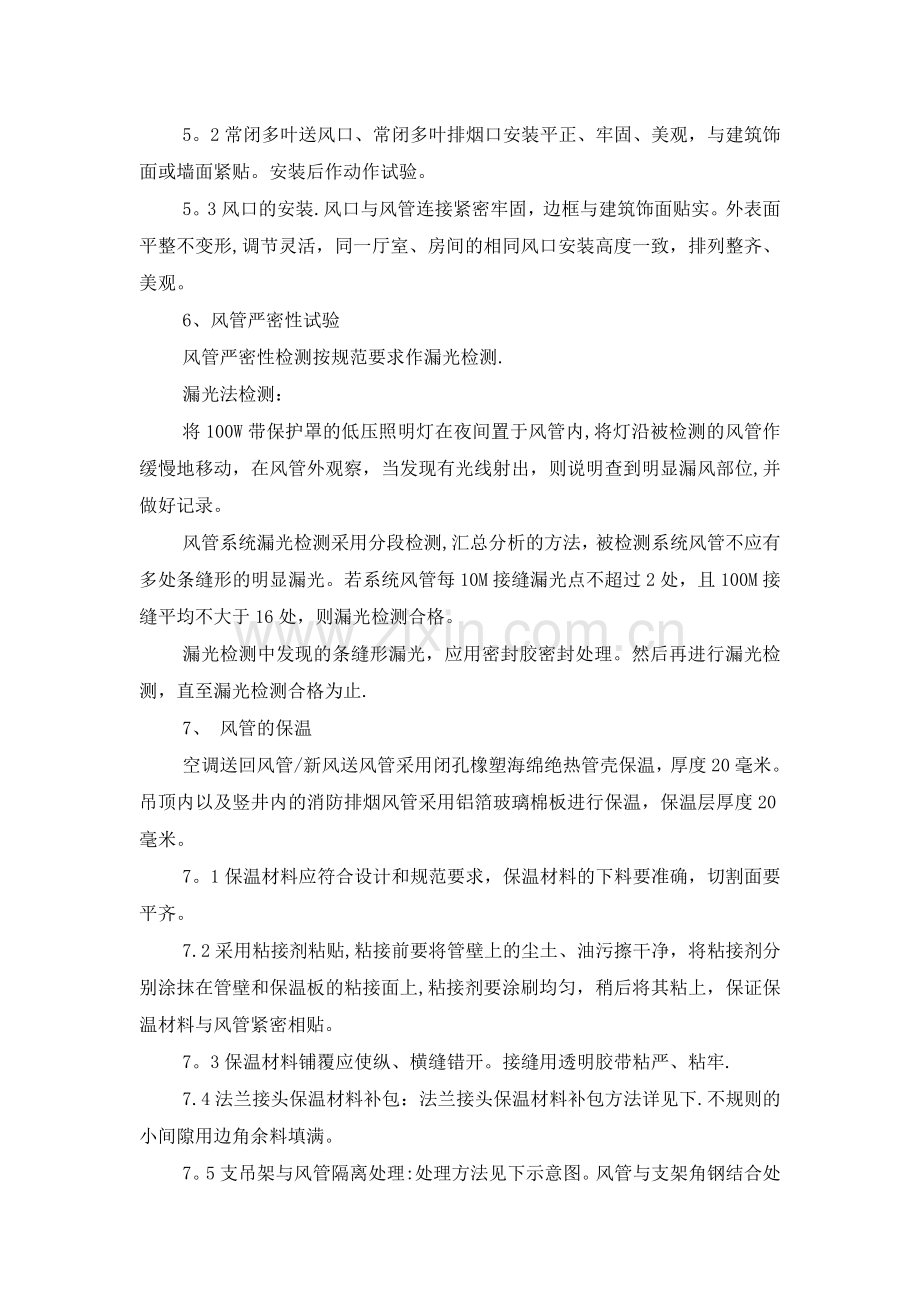 5。2常闭多叶送风口、常闭多叶排烟口安装平正、牢固、美观，与建筑饰面或墙面紧贴。安装后作动作试验。

5。3风口的安装.风口与风管连接紧密牢固，边框与建筑饰面贴实。外表面平整不变形,调节灵活，同一厅室、房间的相同风口安装高度一致，排列整齐、美观。

6、风管严密性试验

风管严密性检测按规范要求作漏光检测.

漏光法检测：

将100W带保护罩的低压照明灯在夜间置于风管内,将灯沿被检测的风管作缓慢地移动，在风管外观察，当发现有光线射出，则说明查到明显漏风部位,并做好记录。

风管系统漏光检测采用分段检测,汇总分析的方法，被检测系统风管不应有多处条缝形的明显漏光。若系统风管每10M接缝漏光点不超过2处，且100M接缝平均不大于16处，则漏光检测合格。

漏光检测中发现的条缝形漏光，应用密封胶密封处理。然后再进行漏光检测，直至漏光检测合格为止.

7、 风管的保温

空调送回风管/新风送风管采用闭孔橡塑海绵绝热管壳保温，厚度20毫米。吊顶内以及竖井内的消防排烟风管采用铝箔玻璃棉板进行保温，保温层厚度20毫米。

7。1保温材料应符合设计和规范要求，保温材料的下料要准确，切割面要平齐。

7.2采用粘接剂粘贴,粘接前要将管壁上的尘土、油污擦干净，将粘接剂分别涂抹在管壁和保温板的粘接面上,粘接剂要涂刷均匀，稍后将其粘上，保证保温材料与风管紧密相贴。

7。3保温材料铺覆应使纵、横缝错开。接缝用透明胶带粘严、粘牢.

7.4法兰接头保温材料补包：法兰接头保温材料补包方法详见下.不规则的小间隙用边角余料填满。

7。5支吊架与风管隔离处理:处理方法见下示意图。风管与支架角钢结合处

www.zixin.com.cn